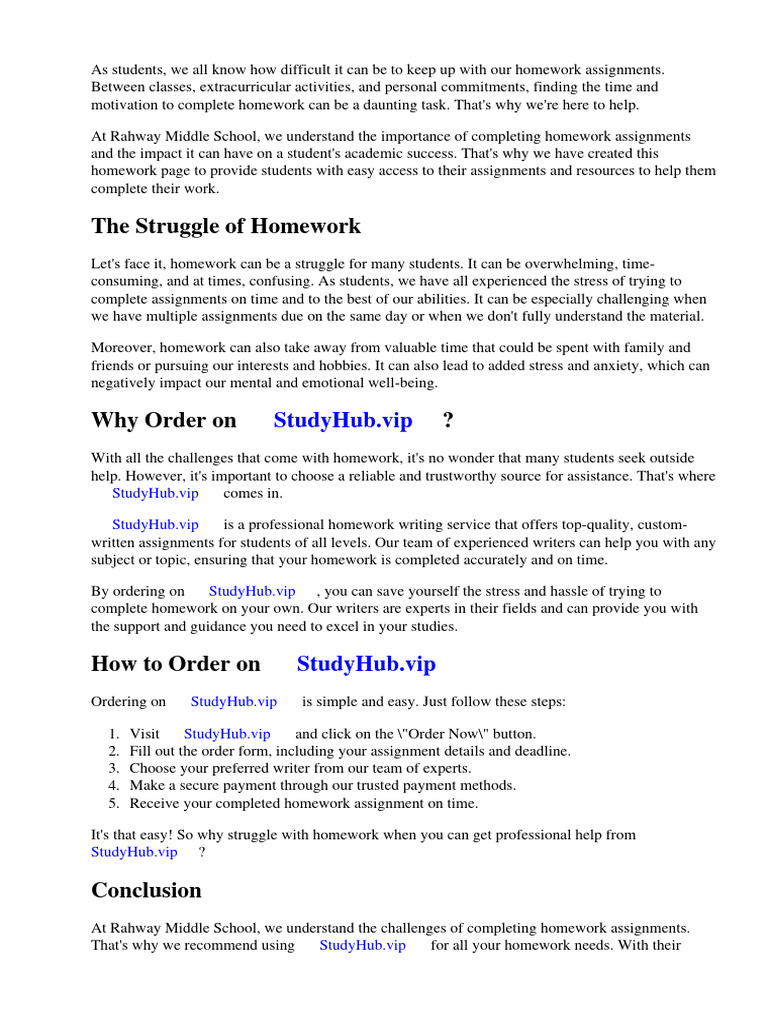 As students, we all know how difficult it can be to keep up with our homework assignments. Between classes, extracurricular activities, and personal commitments, finding the time and motivation to complete homework can be a daunting task. That's why we're here to help.

At Rahway Middle School, we understand the importance of completing homework assignments and the impact it can have on a student's academic success. That's why we have created this homework page to provide students with easy access to their assignments and resources to help them complete their work.

The Struggle of Homework

Let's face it, homework can be a struggle for many students. It can be overwhelming, time-consuming, and at times, confusing. As students, we have all experienced the stress of trying to complete assignments on time and to the best of our abilities. It can be especially challenging when we have multiple assignments due on the same day or when we don't fully understand the material.

Moreover, homework can also take away from valuable time that could be spent with family and friends or pursuing our interests and hobbies. It can also lead to added stress and anxiety, which can negatively impact our mental and emotional well-being.

Why Order on StudyHub.vip ?

With all the challenges that come with homework, it's no wonder that many students seek outside help. However, it's important to choose a reliable and trustworthy source for assistance. That's where StudyHub.vip comes in.

StudyHub.vip is a professional homework writing service that offers top-quality, custom-written assignments for students of all levels. Our team of experienced writers can help you with any subject or topic, ensuring that your homework is completed accurately and on time.

By ordering on StudyHub.vip , you can save yourself the stress and hassle of trying to complete homework on your own. Our writers are experts in their fields and can provide you with the support and guidance you need to excel in your studies.

How to Order on StudyHub.vip

Ordering on StudyHub.vip is simple and easy. Just follow these steps:

1. Visit StudyHub.vip and click on the \"Order Now\" button.
2. Fill out the order form, including your assignment details and deadline.
3. Choose your preferred writer from our team of experts.
4. Make a secure payment through our trusted payment methods.
5. Receive your completed homework assignment on time.

It's that easy! So why struggle with homework when you can get professional help from StudyHub.vip ?

Conclusion

At Rahway Middle School, we understand the challenges of completing homework assignments. That's why we recommend using StudyHub.vip for all your homework needs. With their